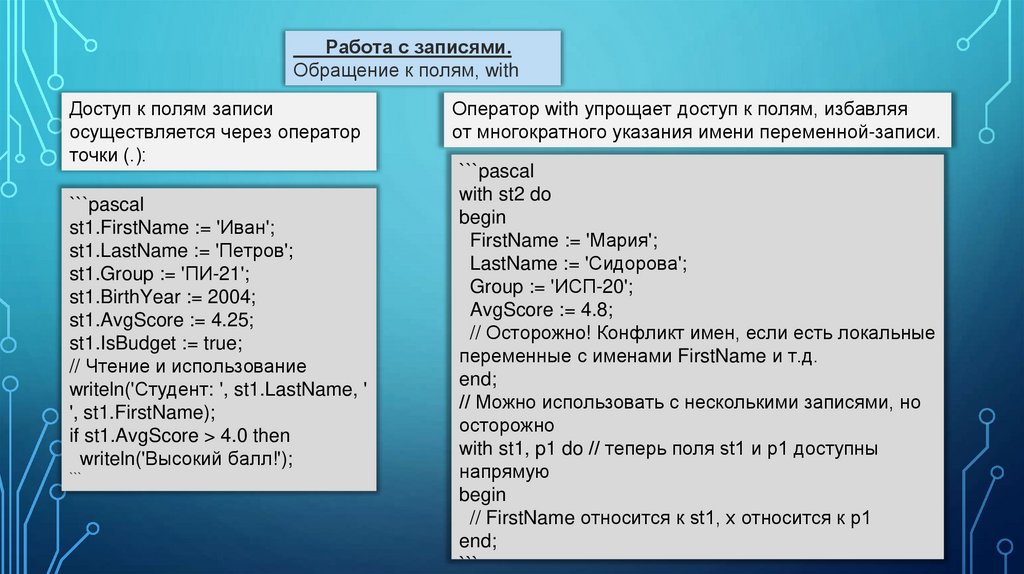 Работа с записями.
Обращение к полям, with

Доступ к полям записи осуществляется через оператор точки (.):

```pascal
st1.FirstName := 'Иван';
st1.LastName := 'Петров';
st1.Group := 'ПИ-21';
st1.BirthYear := 2004;
st1.AvgScore := 4.25;
st1.IsBudget := true;
// Чтение и использование
writeln('Студент: ', st1.LastName, ' ', st1.FirstName);
if st1.AvgScore > 4.0 then
  writeln('Высокий балл!');
```

Оператор with упрощает доступ к полям, избавляя от многократного указания имени переменной-записи.

```pascal
with st2 do
begin
  FirstName := 'Мария';
  LastName := 'Сидорова';
  Group := 'ИСП-20';
  AvgScore := 4.8;
  // Осторожно! Конфликт имен, если есть локальные переменные с именами FirstName и т.д.
end;
// Можно использовать с несколькими записями, но осторожно
with st1, p1 do // теперь поля st1 и p1 доступны напрямую
begin
  // FirstName относится к st1, x относится к p1
end;
```